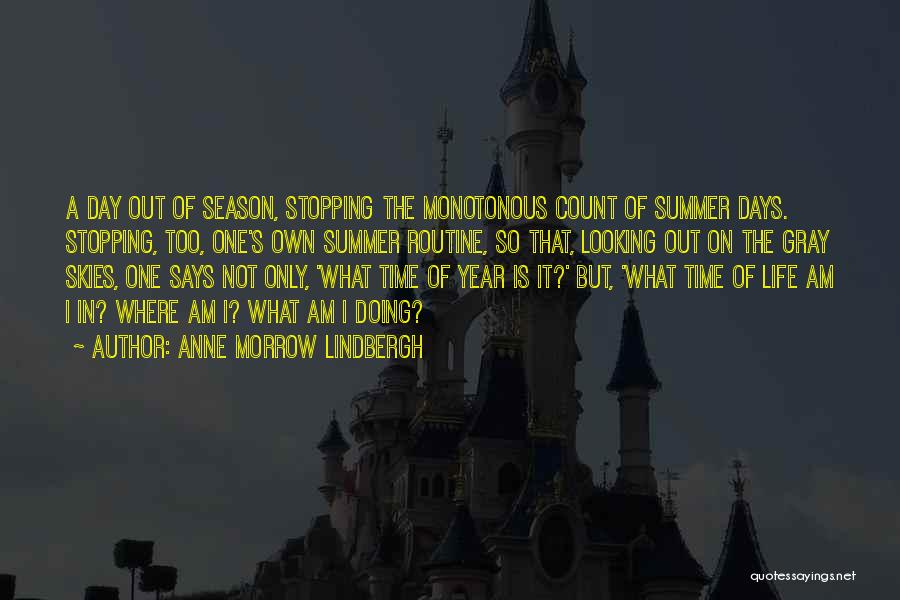 A DAY OUT OF SEASON, STOPPING THE MONOTONOUS COUNT OF SUMMER DAYS. STOPPING, TOO, ONE'S OWN SUMMER ROUTINE, SO THAT, LOOKING OUT ON THE GRAY SKIES, ONE SAYS NOT ONLY, 'WHAT TIME OF YEAR IS IT?' BUT, 'WHAT TIME OF LIFE AM I IN? WHERE AM I? WHAT AM I DOING?

~ AUTHOR: ANNE MORROW LINDBERGH

quotessayings.net